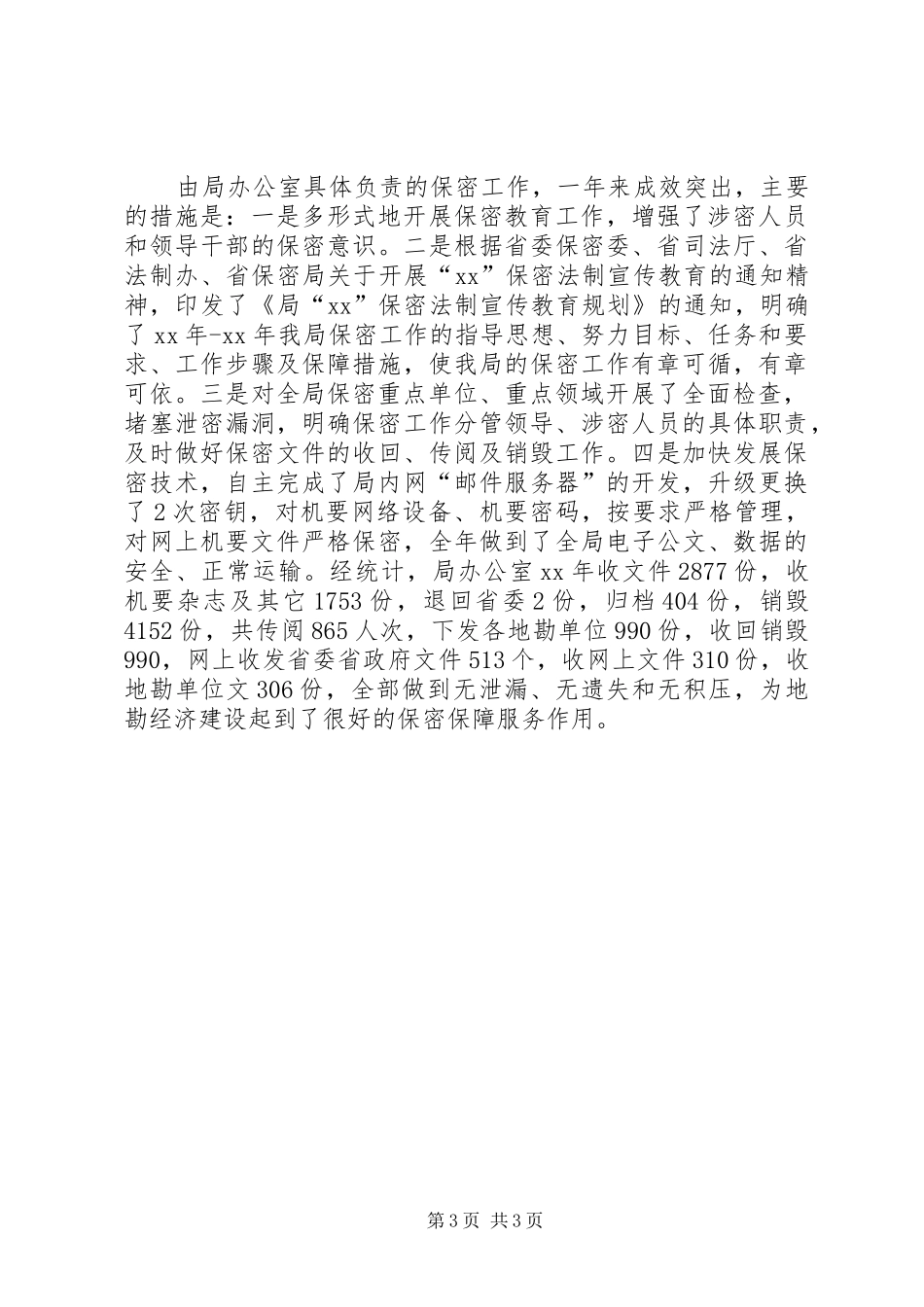 由局办公室具体负责的保密工作，一年来成效突出，主要的措施是：一是多形式地开展保密教育工作，增强了涉密人员和领导干部的保密意识。二是根据省委保密委、省司法厅、省法制办、省保密局关于开展“xx”保密法制宣传教育的通知精神，印发了《局“xx”保密法制宣传教育规划》的通知，明确了xx年-xx年我局保密工作的指导思想、努力目标、任务和要求、工作步骤及保障措施，使我局的保密工作有章可循，有章可依。三是对全局保密重点单位、重点领域开展了全面检查，堵塞泄密漏洞，明确保密工作分管领导、涉密人员的具体职责，及时做好保密文件的收回、传阅及销毁工作。四是加快发展保密技术，自主完成了局内网“邮件服务器”的开发，升级更换了2次密钥，对机要网络设备、机要密码，按要求严格管理，对网上机要文件严格保密，全年做到了全局电子公文、数据的安全、正常运输。经统计，局办公室xx年收文件2877份，收机要杂志及其它1753份，退回省委2份，归档404份，销毁4152份，共传阅865人次，下发各地勘单位990份，收回销毁990，网上收发省委省政府文件513个，收网上文件310份，收地勘单位文306份，全部做到无泄漏、无遗失和无积压，为地勘经济建设起到了很好的保密保障服务作用。

第3页 共3页